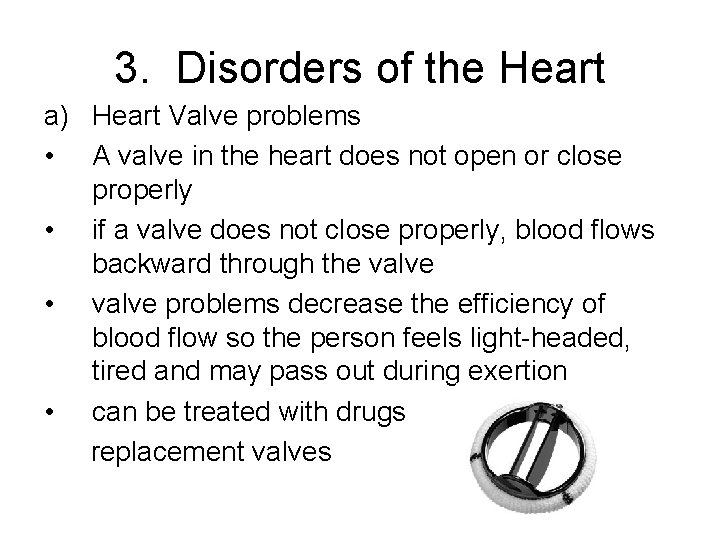 3. Disorders of the Heart

a) Heart Valve problems

• A valve in the heart does not open or close properly

• if a valve does not close properly, blood flows backward through the valve

• valve problems decrease the efficiency of blood flow so the person feels light-headed, tired and may pass out during exertion

• can be treated with drugs

replacement valves